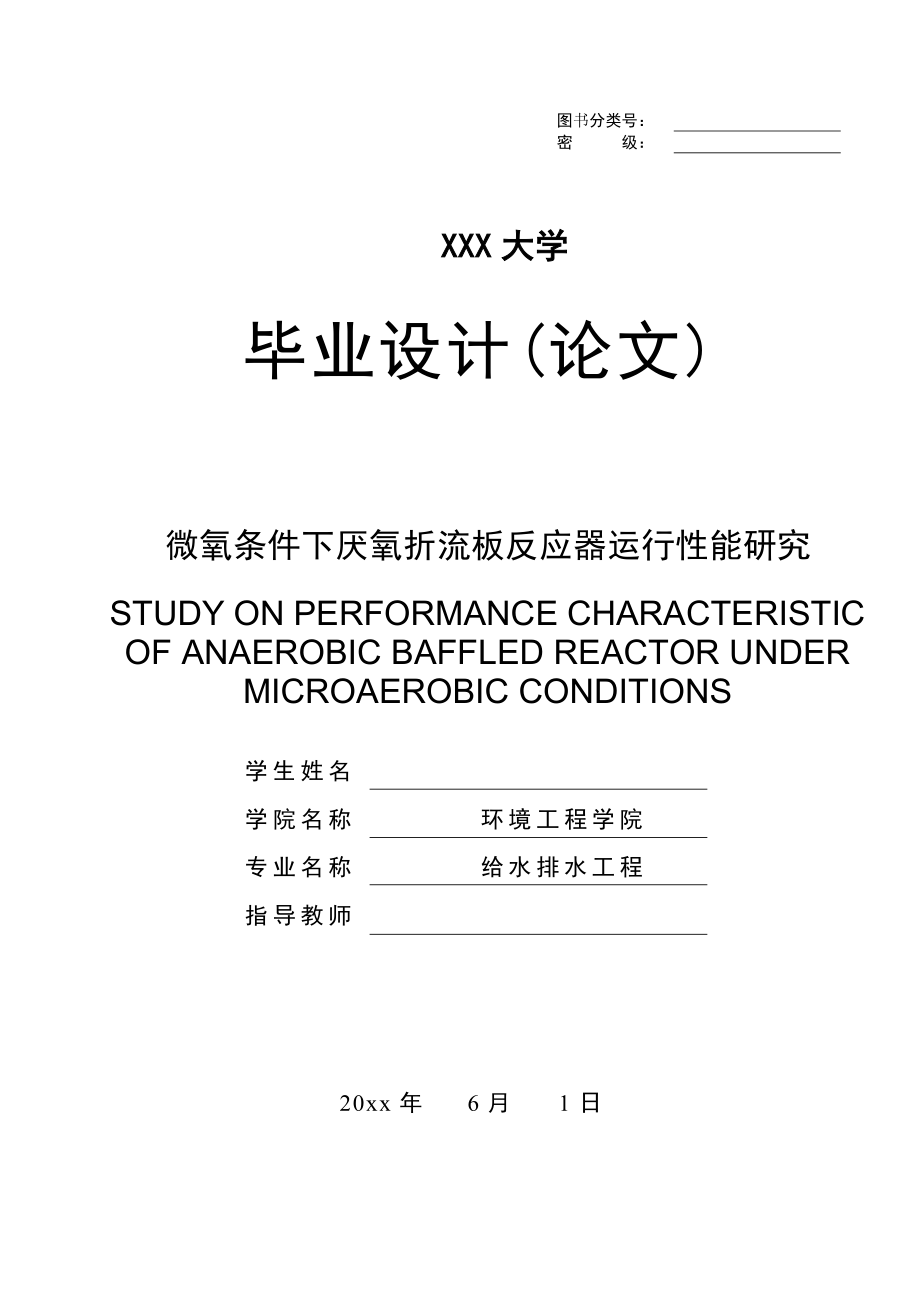 图书分类号：
密 级：

XXX 大学

毕业设计（论文）

微氧条件下厌氧折流板反应器运行性能研究

STUDY ON PERFORMANCE CHARACTERISTIC OF ANAEROBIC BAFFLED REACTOR UNDER MICROAEROBIC CONDITIONS

学生姓名

学院名称 环境工程学院

专业名称 给水排水工程

指导教师

20xx 年 6 月 1 日